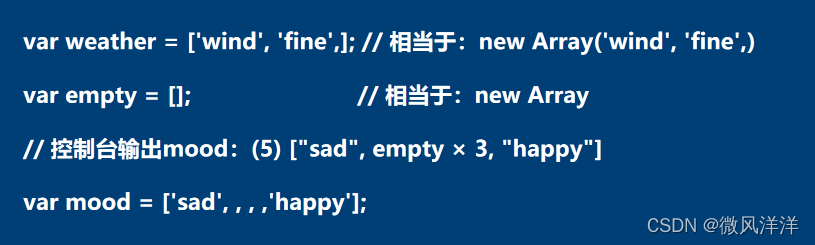 var weather = ['wind', 'fine',]; // 相当于：new Array('wind', 'fine',)

var empty = [];                              // 相当于：new Array

// 控制台输出mood：(5) ["sad", empty × 3, "happy"]

var mood = ['sad', , , ,'happy'];

CSDN @微风洋洋